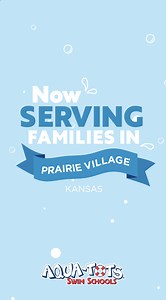 Now
SERVING
FAMILIES IN

PRAIRIE VILLAGE

KANSAS

AQUA-TOTS
SWIM SCHOOLS